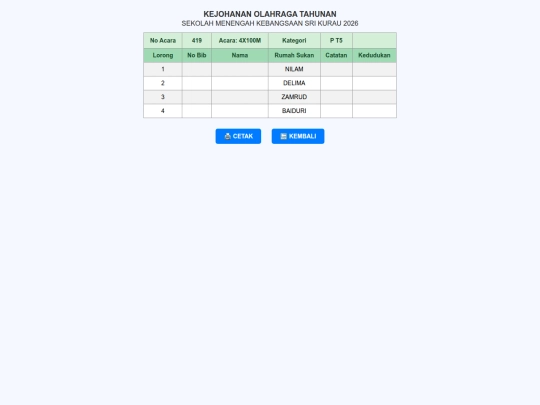 KEJOHANAN OLAHRAGA TAHUNAN
SEKOLAH MENENGAH KEBANGSAAN SRI KURAU 2026

| No Acara | 419 | Acara: 4X100M | Kategori | P T5 | |
|---|---|---|---|---|---|
| Lorong | No Bib | Nama | Rumah Sukan | Catatan | Kedudukan |
| 1 | | | NILAM | | |
| 2 | | | DELIMA | | |
| 3 | | | ZAMRUD | | |
| 4 | | | BAIDURI | | |

CETAK

KEMBALI